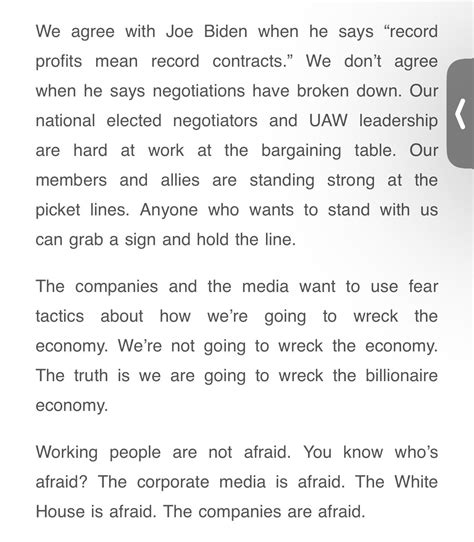 We agree with Joe Biden when he says “record profits mean record contracts.” We don’t agree when he says negotiations have broken down. Our national elected negotiators and UAW leadership are hard at work at the bargaining table. Our members and allies are standing strong at the picket lines. Anyone who wants to stand with us can grab a sign and hold the line.

The companies and the media want to use fear tactics about how we’re going to wreck the economy. We’re not going to wreck the economy. The truth is we are going to wreck the billionaire economy.

Working people are not afraid. You know who’s afraid? The corporate media is afraid. The White House is afraid. The companies are afraid.